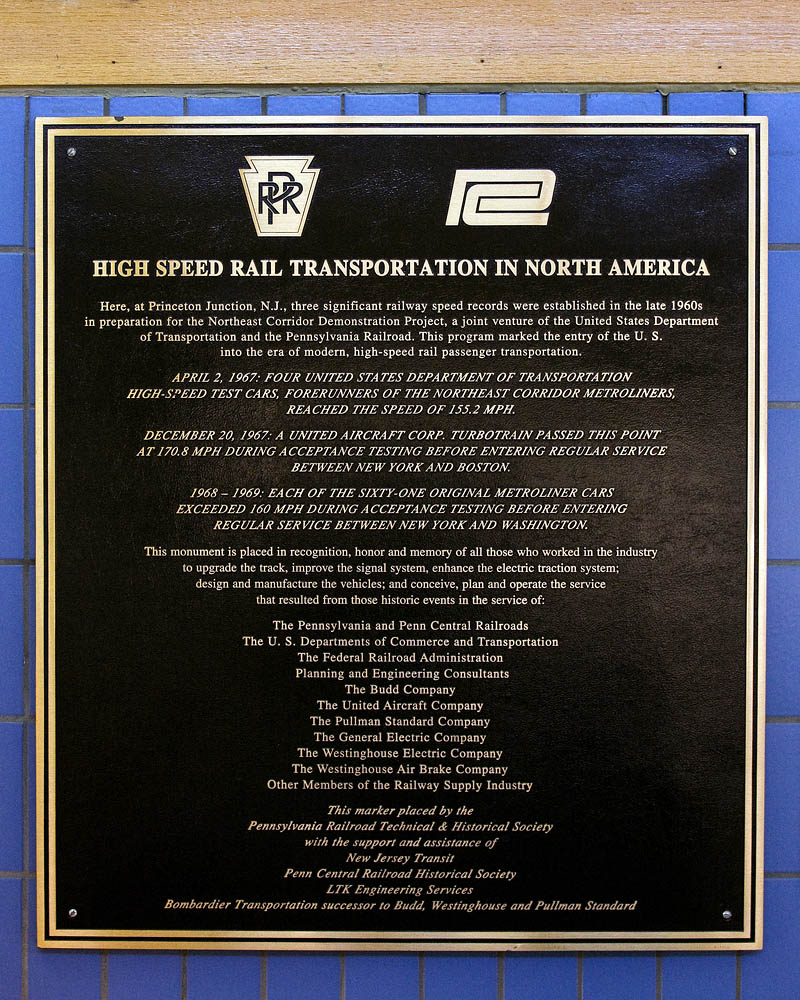 PRR

HIGH SPEED RAIL TRANSPORTATION IN NORTH AMERICA

Here, at Princeton Junction, N.J., three significant railway speed records were established in the late 1960s in preparation for the Northeast Corridor Demonstration Project, a joint venture of the United States Department of Transportation and the Pennsylvania Railroad. This program marked the entry of the U. S. into the era of modern, high-speed rail passenger transportation.

APRIL 2, 1967: FOUR UNITED STATES DEPARTMENT OF TRANSPORTATION HIGH-SPEED TEST CARS, FORERUNNERS OF THE NORTHEAST CORRIDOR METROLINERS, REACHED THE SPEED OF 155.2 MPH.

DECEMBER 20, 1967: A UNITED AIRCRAFT CORP. TURBOTRAIN PASSED THIS POINT AT 170.8 MPH DURING ACCEPTANCE TESTING BEFORE ENTERING REGULAR SERVICE BETWEEN NEW YORK AND BOSTON.

1968 – 1969: EACH OF THE SIXTY-ONE ORIGINAL METROLINER CARS EXCEEDED 160 MPH DURING ACCEPTANCE TESTING BEFORE ENTERING REGULAR SERVICE BETWEEN NEW YORK AND WASHINGTON.

This monument is placed in recognition, honor and memory of all those who worked in the industry to upgrade the track, improve the signal system, enhance the electric traction system; design and manufacture the vehicles; and conceive, plan and operate the service that resulted from those historic events in the service of:

The Pennsylvania and Penn Central Railroads
The U. S. Departments of Commerce and Transportation
The Federal Railroad Administration
Planning and Engineering Consultants
The Budd Company
The United Aircraft Company
The Pullman Standard Company
The General Electric Company
The Westinghouse Electric Company
The Westinghouse Air Brake Company
Other Members of the Railway Supply Industry

This marker placed by the
Pennsylvania Railroad Technical & Historical Society
with the support and assistance of
New Jersey Transit
Penn Central Railroad Historical Society
LTK Engineering Services
Bombardier Transportation successor to Budd, Westinghouse and Pullman Standard